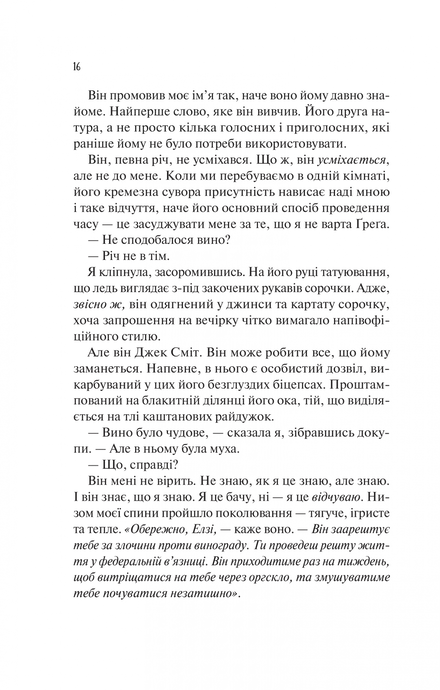 16

Він промовив моє ім'я так, наче воно йому давно знайоме. Найперше слово, яке він вивчив. Його друга натура, а не просто кілька голосних і приголосних, які раніше йому не було потреби використовувати.

Він, певна річ, не усміхався. Що ж, він усміхається, але не до мене. Коли ми перебуваємо в одній кімнаті, його кремезна сувора присутність нависає наді мною і таке відчуття, наче його основний спосіб проведення часу — це засуджувати мене за те, що я не варта Ґреґа.

— Не сподобалося вино?

— Річ не в тім.

Я кліпнула, засоромившись. На його руці татуювання, що ледь виглядає з-під закочених рукавів сорочки. Адже, звісно ж, він одягнений у джинси та картату сорочку, хоча запрошення на вечірку чітко вимагало напівофіційного стилю.

Але він Джек Сміт. Він може робити все, що йому заманеться. Напевне, в нього є особистий дозвіл, викарбуваний у цих його безглуздих біцепсах. Проштампований на блакитній ділянці його ока, тій, що виділяється на тлі каштанових райдужок.

— Вино було чудове, — сказала я, зібравшись докупи. — Але в ньому була муха.

— Що, справді?

Він мені не вірить. Не знаю, як я це знаю, але знаю. І він знає, що я знаю. Я це бачу, ні — я це відчуваю. Низом моєї спини пройшло поколювання — тягуче, ігристе та тепле. «Обережно, Елзі, — каже воно. — Він заарештує тебе за злочини проти винограду. Ти проведеш решту життя у федеральній в'язниці. Він приходитиме раз на тиждень, щоб витріщатися на тебе через оргскло, та змушуватиме тебе почуватися незатишно».